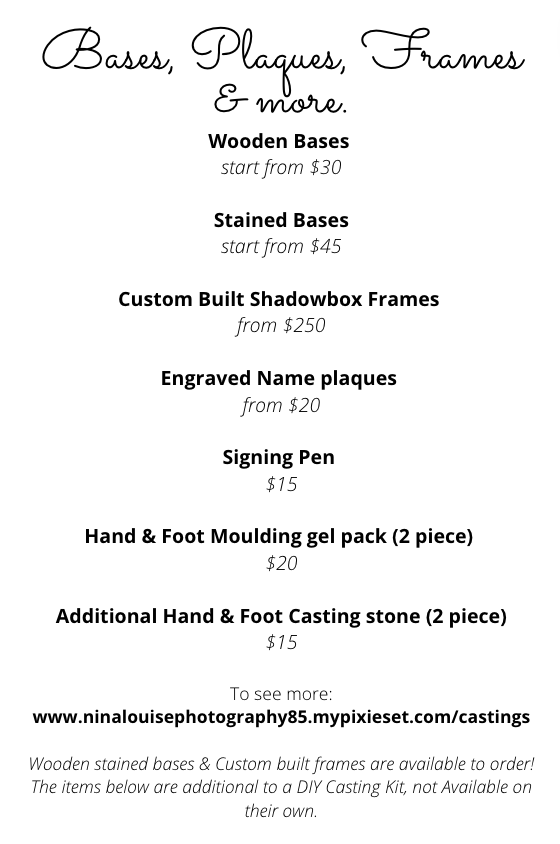 Bases, Plaques, Frames
& more.

Wooden Bases
start from $30

Stained Bases
start from $45

Custom Built Shadowbox Frames
from $250

Engraved Name plaques
from $20

Signing Pen
$15

Hand & Foot Moulding gel pack (2 piece)
$20

Additional Hand & Foot Casting stone (2 piece)
$15

To see more:
www.ninalouisephotography85.mypixieset.com/castings

Wooden stained bases & Custom built frames are available to order! The items below are additional to a DIY Casting Kit, not Available on their own.